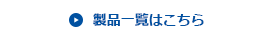 製品一覧はこちら